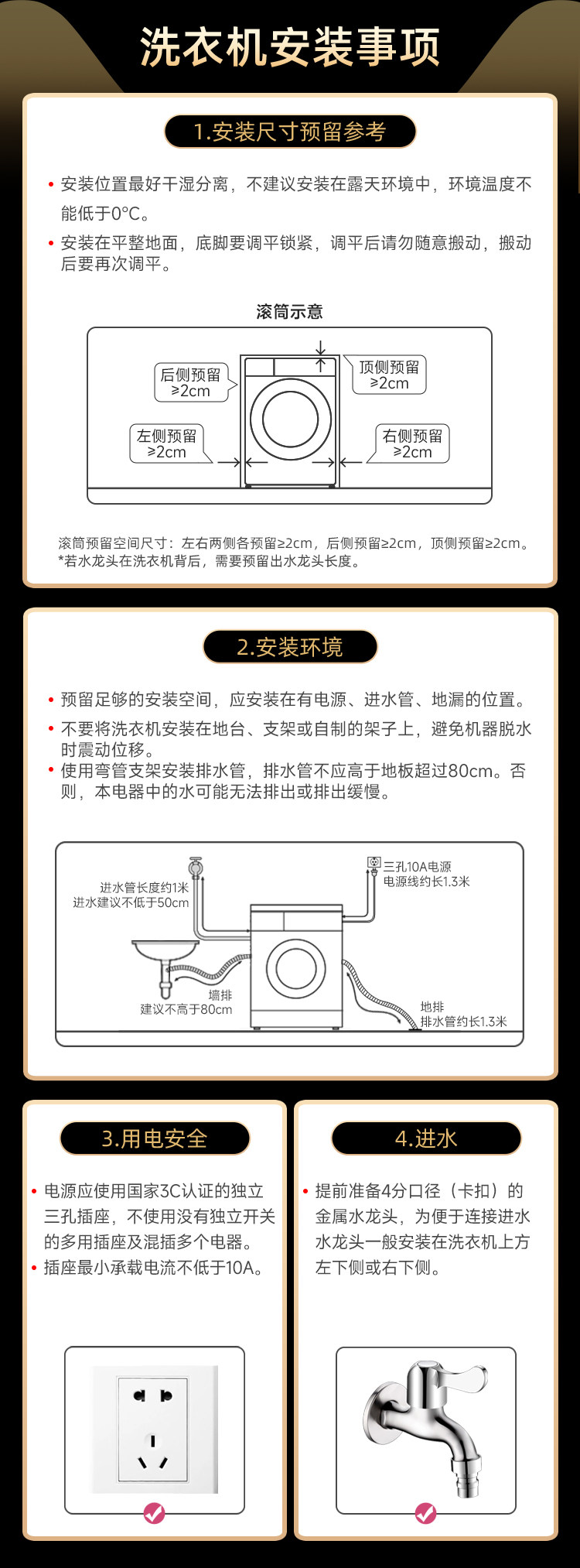 洗衣机安装事项

1.安装尺寸预留参考

• 安装位置最好干湿分离，不建议安装在露天环境中，环境温度不能低于0°C。
• 安装在平整地面，底脚要调平锁紧，调平后请勿随意搬动，搬动后要再次调平。

滚筒示意

后侧预留
≥2cm

顶侧预留
≥2cm

左侧预留
≥2cm

右侧预留
≥2cm

滚筒预留空间尺寸：左右两侧各预留≥2cm，后侧预留≥2cm，顶侧预留≥2cm。
*若水龙头在洗衣机背后，需要预留出水龙头长度。

2.安装环境

• 预留足够的安装空间，应安装在有电源、进水管、地漏的位置。
• 不要将洗衣机安装在地台、支架或自制的架子上，避免机器脱水时震动位移。
• 使用弯管支架安装排水管，排水管不应高于地板超过80cm。否则，本电器中的水可能无法排出或排出缓慢。

进水管长度约1米
进水建议不低于50cm

三孔10A电源
电源线约长1.3米

墙排
建议不高于80cm

地排
排水管约长1.3米

3.用电安全

• 电源应使用国家3C认证的独立三孔插座，不使用没有独立开关的多用插座及混插多个电器。
• 插座最小承载电流不低于10A。

4.进水

• 提前准备4分口径（卡扣）的金属水龙头，为便于连接进水水龙头一般安装在洗衣机上方左下侧或右下侧。